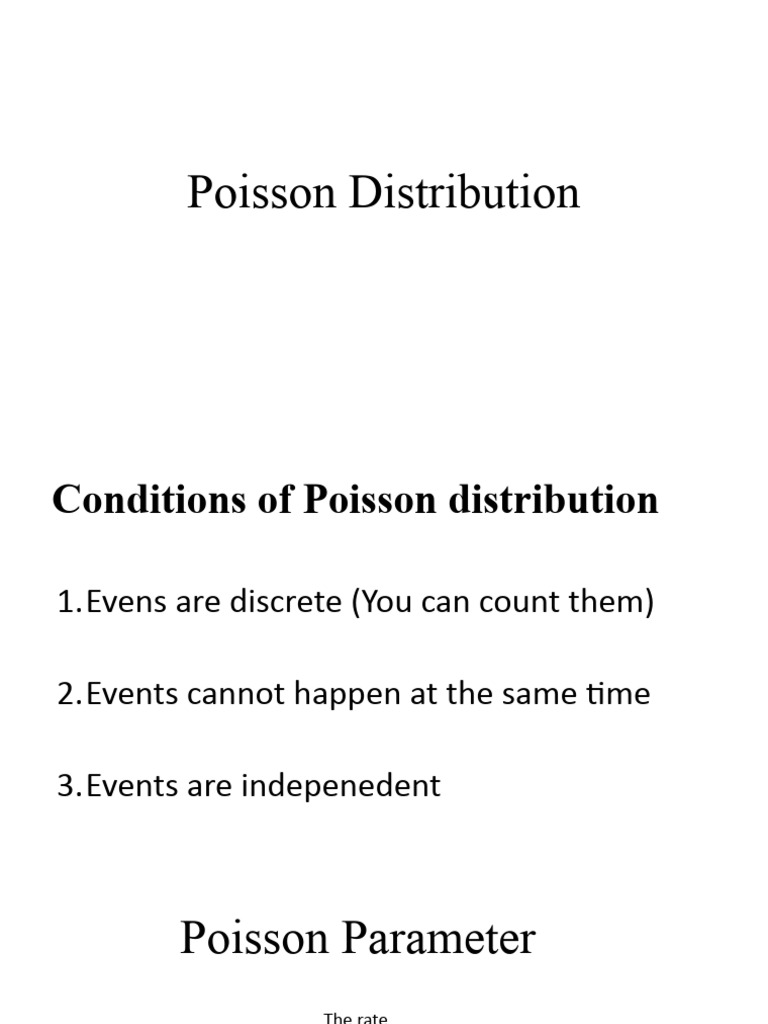 Poisson Distribution

Conditions of Poisson distribution

1. Evens are discrete (You can count them)

2. Events cannot happen at the same time

3. Events are indepenedent

Poisson Parameter

The rate